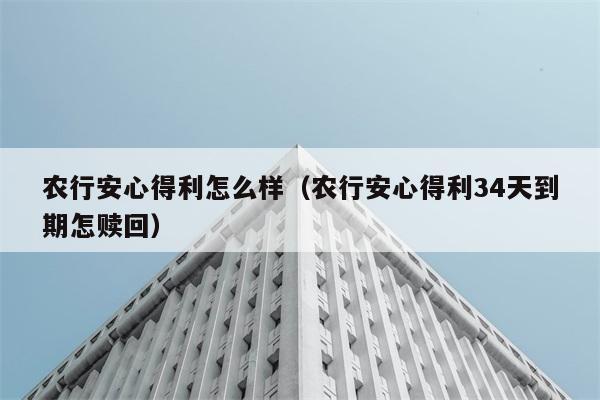 农行安心得利怎么样（农行安心得利34天到期怎赎回）